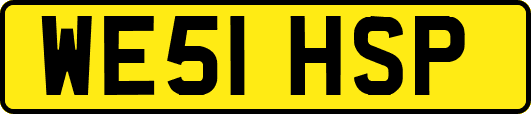 WE51 HSP